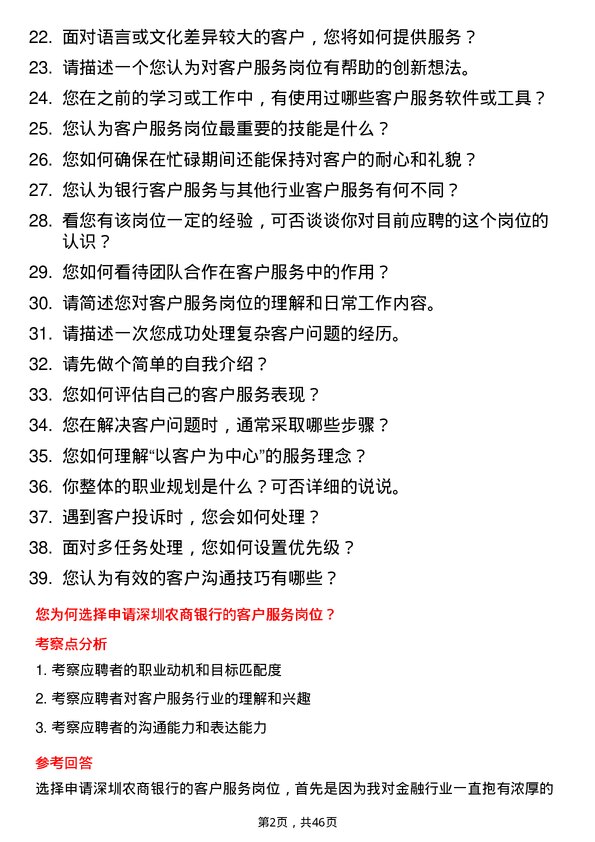 22. 面对语言或文化差异较大的客户，您将如何提供服务？

23. 请描述一个您认为对客户服务岗位有帮助的创新想法。

24. 您在之前的学习或工作中，有使用过哪些客户服务软件或工具？

25. 您认为客户服务岗位最重要的技能是什么？

26. 您如何确保在忙碌期间还能保持对客户的耐心和礼貌？

27. 您认为银行客户服务与其他行业客户服务有何不同？

28. 看您有该岗位一定的经验，可否谈谈你对目前应聘的这个岗位的认识？

29. 您如何看待团队合作在客户服务中的作用？

30. 请简述您对客户服务岗位的理解和日常工作内容。

31. 请描述一次您成功处理复杂客户问题的经历。

32. 请先做个简单的自我介绍？

33. 您如何评估自己的客户服务表现？

34. 您在解决客户问题时，通常采取哪些步骤？

35. 您如何理解“以客户为中心”的服务理念？

36. 你整体的职业规划是什么？可否详细的说说。

37. 遇到客户投诉时，您会如何处理？

38. 面对多任务处理，您如何设置优先级？

39. 您认为有效的客户沟通技巧有哪些？

您为何选择申请深圳农商银行的客户服务岗位？

考察点分析

1. 考察应聘者的职业动机和目标匹配度

2. 考察应聘者对客户服务行业的理解和兴趣

3. 考察应聘者的沟通能力和表达能力

参考回答

选择申请深圳农商银行的客户服务岗位，首先是因为我对金融行业一直抱有浓厚的

第2页，共46页